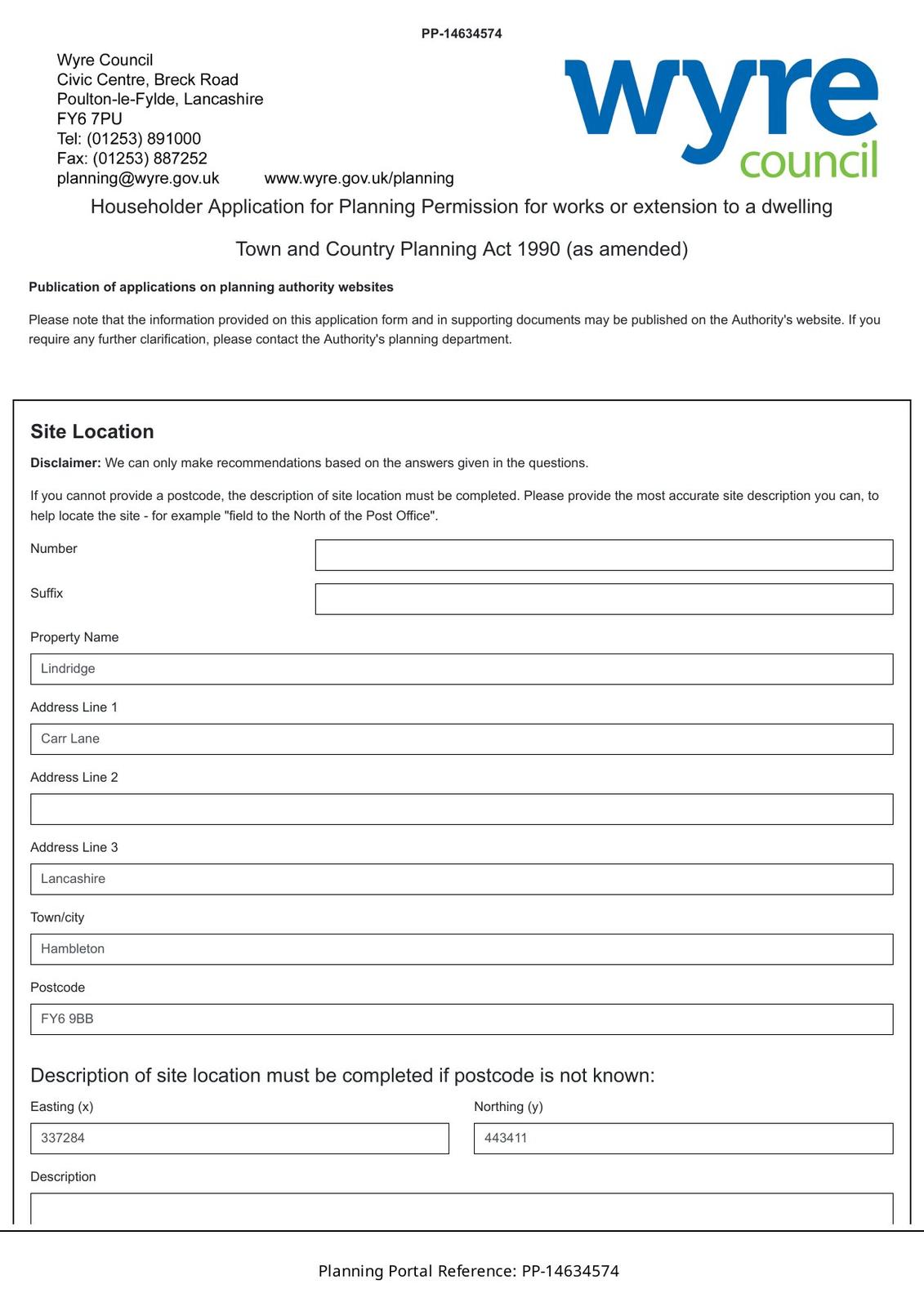 PP-14634574

Wyre Council
Civic Centre, Breck Road
Poulton-le-Fylde, Lancashire
FY6 7PU
Tel: (01253) 891000
Fax: (01253) 887252
planning@wyre.gov.uk www.wyre.gov.uk/planning

wyre council

Householder Application for Planning Permission for works or extension to a dwelling

Town and Country Planning Act 1990 (as amended)

Publication of applications on planning authority websites

Please note that the information provided on this application form and in supporting documents may be published on the Authority's website. If you require any further clarification, please contact the Authority's planning department.

Site Location

Disclaimer: We can only make recommendations based on the answers given in the questions.

If you cannot provide a postcode, the description of site location must be completed. Please provide the most accurate site description you can, to help locate the site - for example "field to the North of the Post Office".

Number

Suffix

Property Name

Lindridge

Address Line 1

Carr Lane

Address Line 2

Address Line 3

Lancashire

Town/city

Hambleton

Postcode

FY6 9BB

Description of site location must be completed if postcode is not known:

Easting (x)

337284

Northing (y)

443411

Description

Planning Portal Reference: PP-14634574